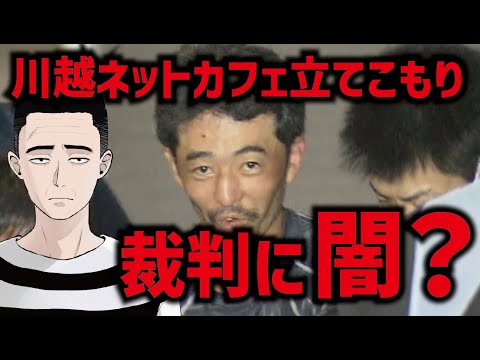 川越ネットカフェ立てこもり

裁判に闇？